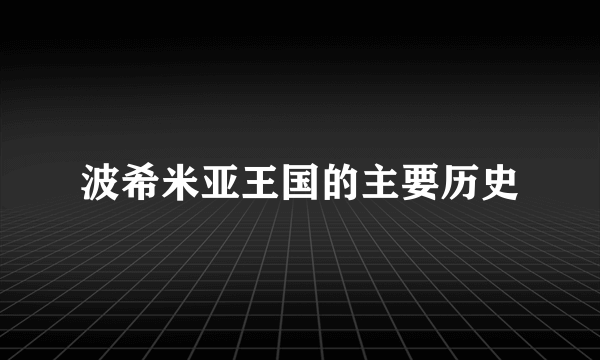 波希米亚王国的主要历史